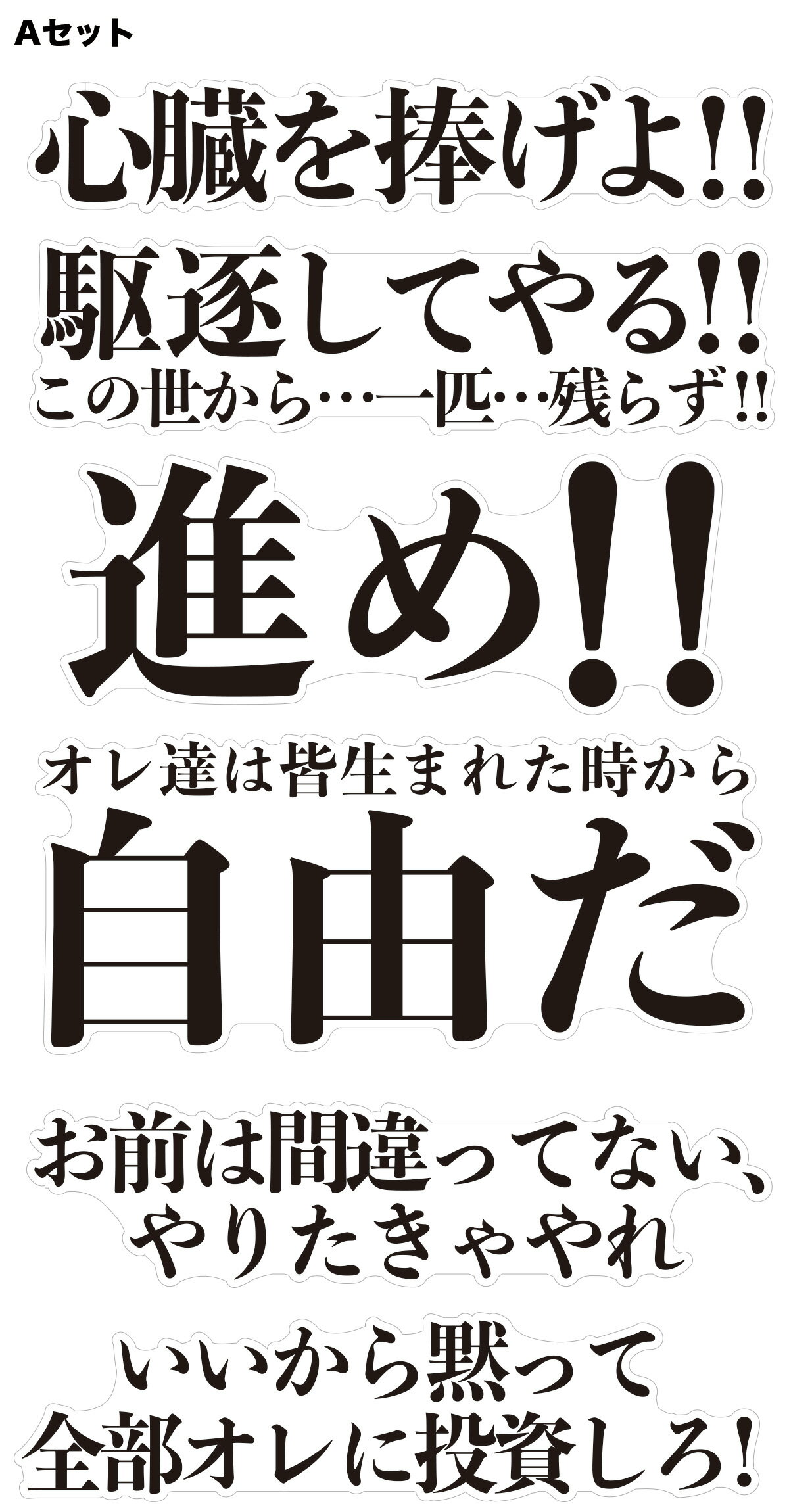 Aセット

心臓を捧げよ!!

駆逐してやる!!
この世から…一匹…残らず!!

進め!!

オレ達は皆生まれた時から
自由だ

お前は間違ってない、
やりたきゃやれ

いいから黙って
全部オレに投資しろ!